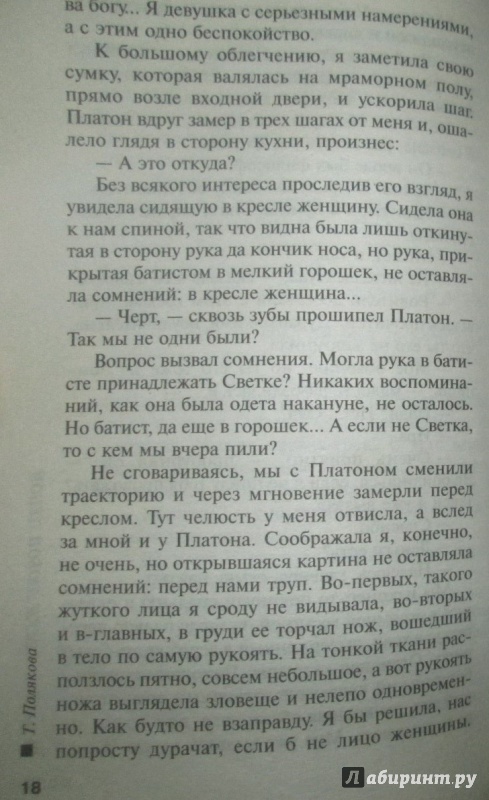 ва богу... Я девушка с серьезными намерениями, а с этим одно беспокойство.

К большому облегчению, я заметила свою сумку, которая валялась на мраморном полу, прямо возле входной двери, и ускорила шаг. Платон вдруг замер в трех шагах от меня и, ошалело глядя в сторону кухни, произнес:

— А это откуда?

Без всякого интереса проследив его взгляд, я увидела сидящую в кресле женщину. Сидела она к нам спиной, так что видна была лишь откинутая в сторону рука да кончик носа, но рука, прикрытая батистом в мелкий горошек, не оставляла сомнений: в кресле женщина...

— Черт, — сквозь зубы прошипел Платон. — Так мы не одни были?

Вопрос вызвал сомнения. Могла рука в батисте принадлежать Светке? Никаких воспоминаний, как она была одета накануне, не осталось. Но батист, да еще в горошек... А если не Светка, то с кем мы вчера пили?

Не сговариваясь, мы с Платоном сменили траекторию и через мгновение замерли перед креслом. Тут челюсть у меня отвисла, а вслед за мной и у Платона. Соображала я, конечно, не очень, но открывшаяся картина не оставляла сомнений: перед нами труп. Во-первых, такого жуткого лица я сроду не видывала, во-вторых и в-главных, в груди ее торчал нож, вошедший в тело по самую рукоять. На тонкой ткани расползлось пятно, совсем небольшое, а вот рукоять ножа выглядела зловеще и нелепо одновременно. Как будто не взаправду. Я бы решила, нас попросту дурачат, если б не лицо женщины.

Т. Полякова

18

Лабиринт.ру